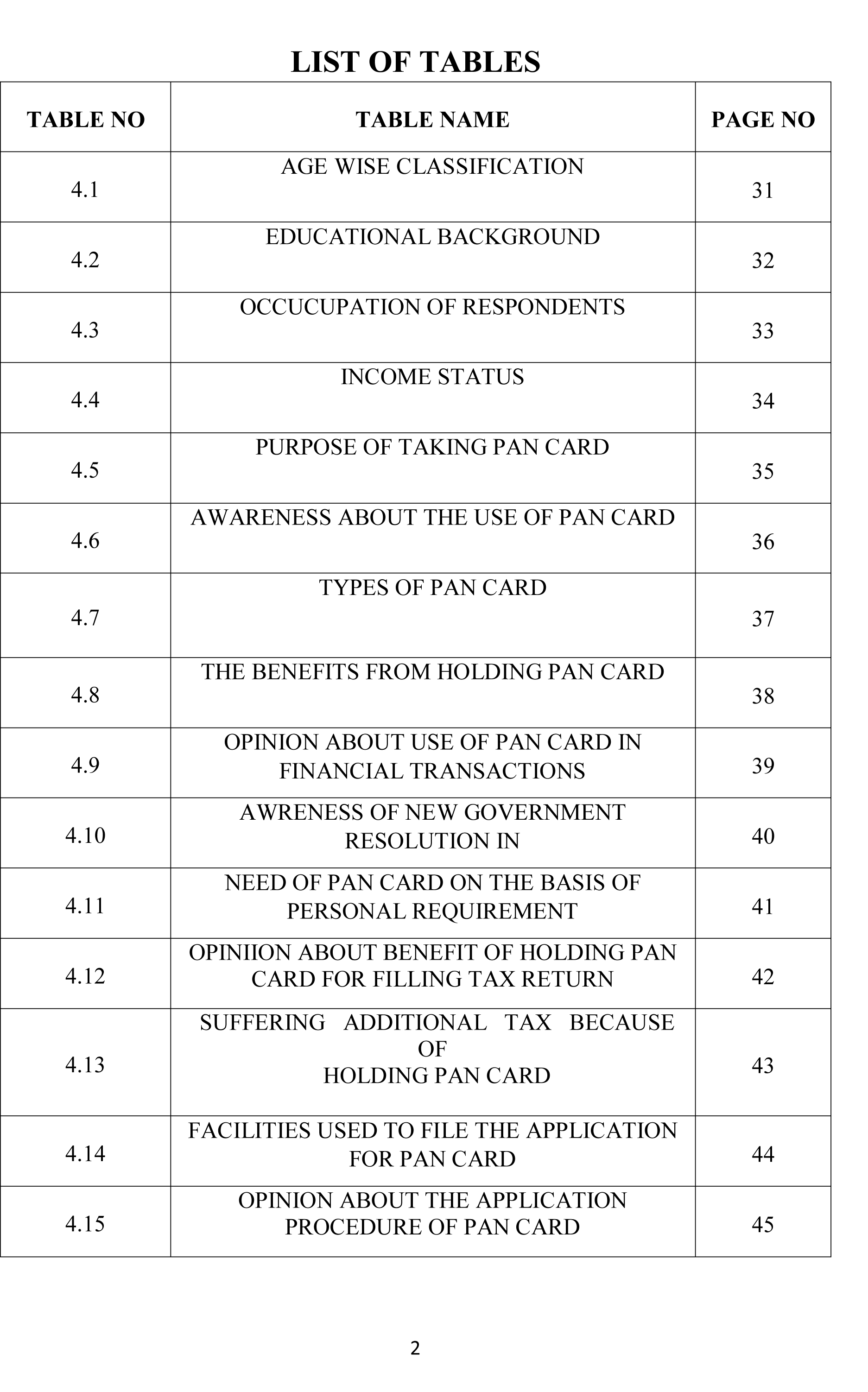 LIST OF TABLES

| TABLE NO | TABLE NAME | PAGE NO |
|---|---|---|
| 4.1 | AGE WISE CLASSIFICATION | 31 |
| 4.2 | EDUCATIONAL BACKGROUND | 32 |
| 4.3 | OCCUCUPATION OF RESPONDENTS | 33 |
| 4.4 | INCOME STATUS | 34 |
| 4.5 | PURPOSE OF TAKING PAN CARD | 35 |
| 4.6 | AWARENESS ABOUT THE USE OF PAN CARD | 36 |
| 4.7 | TYPES OF PAN CARD | 37 |
| 4.8 | THE BENEFITS FROM HOLDING PAN CARD | 38 |
| 4.9 | OPINION ABOUT USE OF PAN CARD IN FINANCIAL TRANSACTIONS | 39 |
| 4.10 | AWRENESS OF NEW GOVERNMENT RESOLUTION IN | 40 |
| 4.11 | NEED OF PAN CARD ON THE BASIS OF PERSONAL REQUIREMENT | 41 |
| 4.12 | OPINIION ABOUT BENEFIT OF HOLDING PAN CARD FOR FILLING TAX RETURN | 42 |
| 4.13 | SUFFERING ADDITIONAL TAX BECAUSE OF HOLDING PAN CARD | 43 |
| 4.14 | FACILITIES USED TO FILE THE APPLICATION FOR PAN CARD | 44 |
| 4.15 | OPINION ABOUT THE APPLICATION PROCEDURE OF PAN CARD | 45 |

2